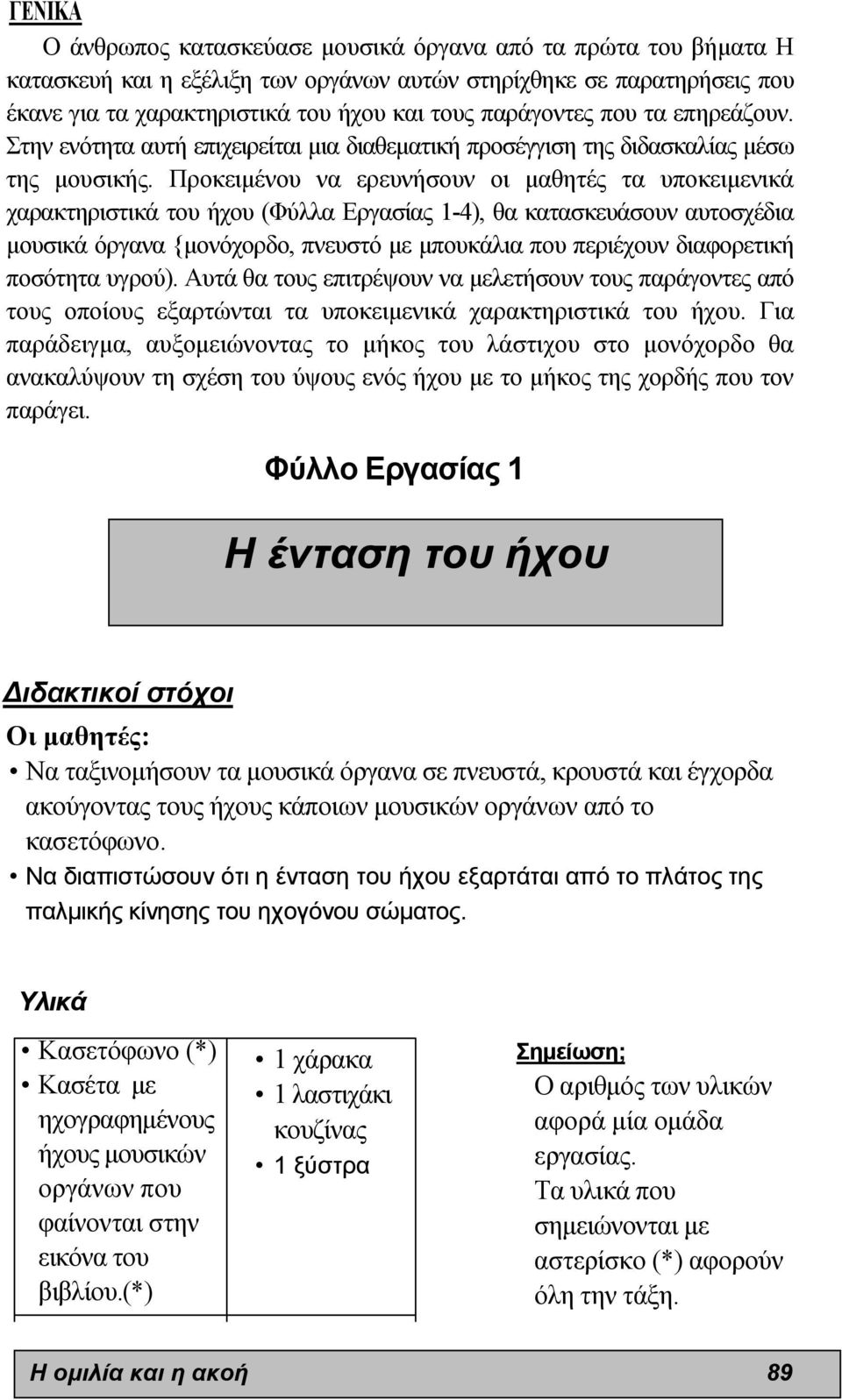 ΓΕΝΙΚΑ

Ο άνθρωπος κατασκεύασε μουσικά όργανα από τα πρώτα του βήματα Η κατασκευή και η εξέλιξη των οργάνων αυτών στηρίχθηκε σε παρατηρήσεις που έκανε για τα χαρακτηριστικά του ήχου και τους παράγοντες που τα επηρεάζουν. Στην ενότητα αυτή επιχειρείται μια διαθεματική προσέγγιση της διδασκαλίας μέσω της μουσικής. Προκειμένου να ερευνήσουν οι μαθητές τα υποκειμενικά χαρακτηριστικά του ήχου (Φύλλα Εργασίας 1-4), θα κατασκευάσουν αυτοσχέδια μουσικά όργανα {μονόχορδο, πνευστό με μπουκάλια που περιέχουν διαφορετική ποσότητα υγρού). Αυτά θα τους επιτρέψουν να μελετήσουν τους παράγοντες από τους οποίους εξαρτώνται τα υποκειμενικά χαρακτηριστικά του ήχου. Για παράδειγμα, αυξομειώνοντας το μήκος του λάστιχου στο μονόχορδο θα ανακαλύψουν τη σχέση του ύψους ενός ήχου με το μήκος της χορδής που τον παράγει.

Φύλλο Εργασίας 1

Η ένταση του ήχου

Διδακτικοί στόχοι

Οι μαθητές:
• Να ταξινομήσουν τα μουσικά όργανα σε πνευστά, κρουστά και έγχορδα ακούγοντας τους ήχους κάποιων μουσικών οργάνων από το κασετόφωνο.
• Να διαπιστώσουν ότι η ένταση του ήχου εξαρτάται από το πλάτος της παλμικής κίνησης του ηχογόνου σώματος.

Υλικά

• Κασετόφωνο (*)
• Κασέτα με ηχογραφημένους ήχους μουσικών οργάνων που φαίνονται στην εικόνα του βιβλίου.(*)

• 1 χάρακα
• 1 λαστιχάκι κουζίνας
• 1 ξύστρα

Σημείωση:
Ο αριθμός των υλικών αφορά μία ομάδα εργασίας.
Τα υλικά που σημειώνονται με αστερίσκο (*) αφορούν όλη την τάξη.

Η ομιλία και η ακοή 89